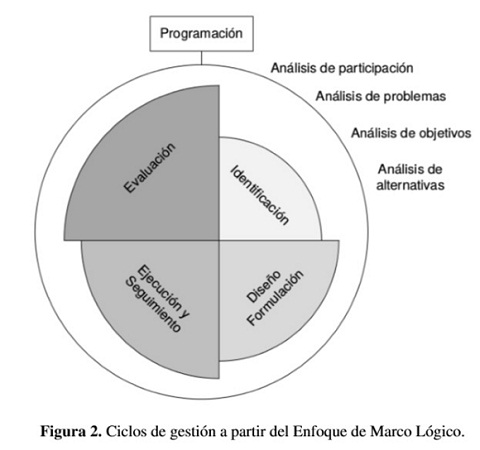 Programación

Análisis de participación

Análisis de problemas

Análisis de objetivos

Análisis de alternativas

Evaluación

Identificación

Ejecución y Seguimiento

Diseño Formulación

**Figura 2.** Ciclos de gestión a partir del Enfoque de Marco Lógico.